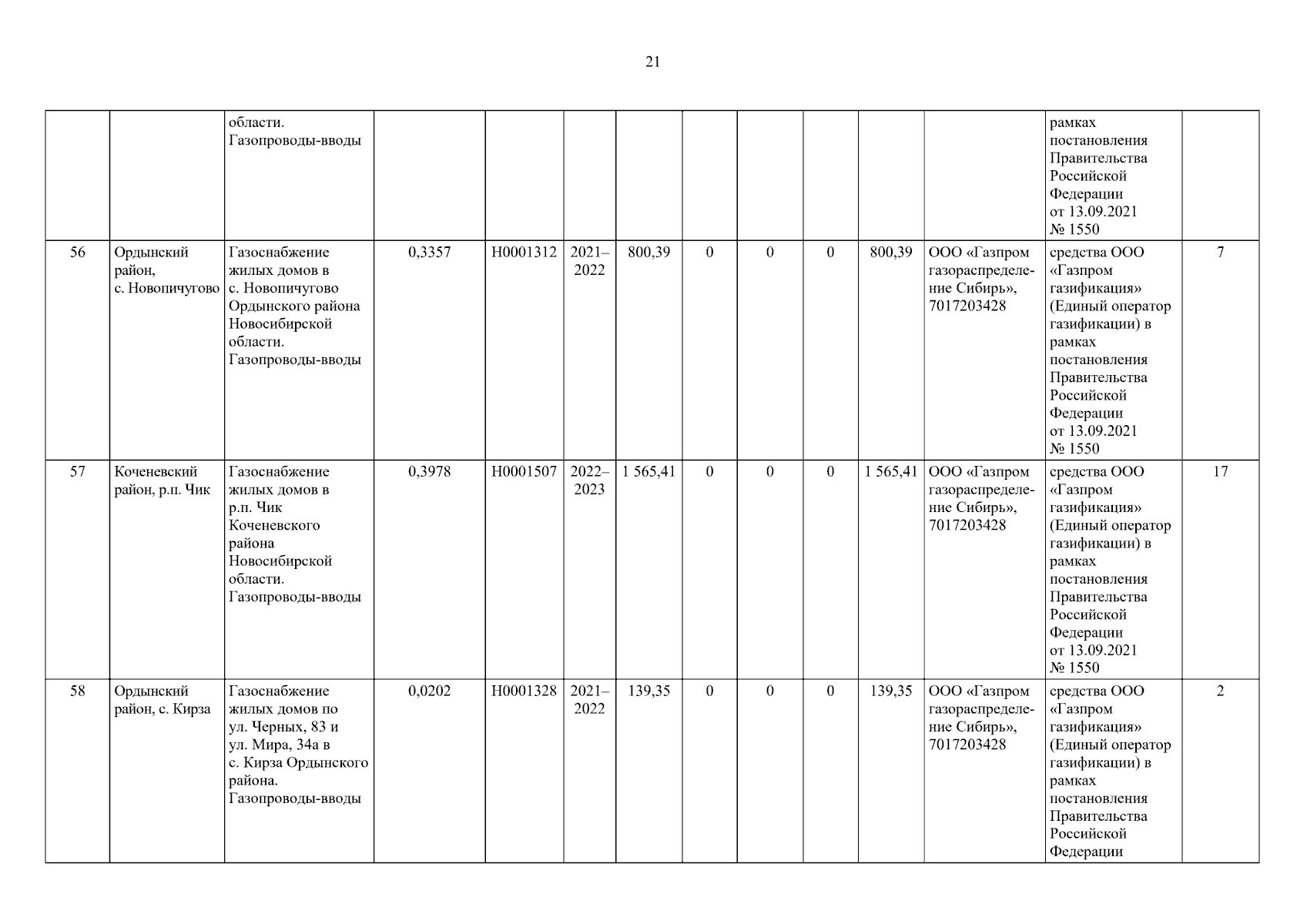 21

|  |  | области. Газопроводы-вводы |  |  |  |  |  |  |  |  |  | рамках постановления Правительства Российской Федерации от 13.09.2021 № 1550 |  |
|---|---|---|---|---|---|---|---|---|---|---|---|---|---|
| 56 | Ордынский район, с. Новопичугово | Газоснабжение жилых домов в с. Новопичугово Ордынского района Новосибирской области. Газопроводы-вводы | 0,3357 | Н0001312 | 2021–2022 | 800,39 | 0 | 0 | 0 | 800,39 | ООО «Газпром газораспределение Сибирь», 7017203428 | средства ООО «Газпром газификация» (Единый оператор газификации) в рамках постановления Правительства Российской Федерации от 13.09.2021 № 1550 | 7 |
| 57 | Коченевский район, р.п. Чик | Газоснабжение жилых домов в р.п. Чик Коченевского района Новосибирской области. Газопроводы-вводы | 0,3978 | Н0001507 | 2022–2023 | 1 565,41 | 0 | 0 | 0 | 1 565,41 | ООО «Газпром газораспределение Сибирь», 7017203428 | средства ООО «Газпром газификация» (Единый оператор газификации) в рамках постановления Правительства Российской Федерации от 13.09.2021 № 1550 | 17 |
| 58 | Ордынский район, с. Кирза | Газоснабжение жилых домов по ул. Черных, 83 и ул. Мира, 34а в с. Кирза Ордынского района. Газопроводы-вводы | 0,0202 | Н0001328 | 2021–2022 | 139,35 | 0 | 0 | 0 | 139,35 | ООО «Газпром газораспределение Сибирь», 7017203428 | средства ООО «Газпром газификация» (Единый оператор газификации) в рамках постановления Правительства Российской Федерации | 2 |